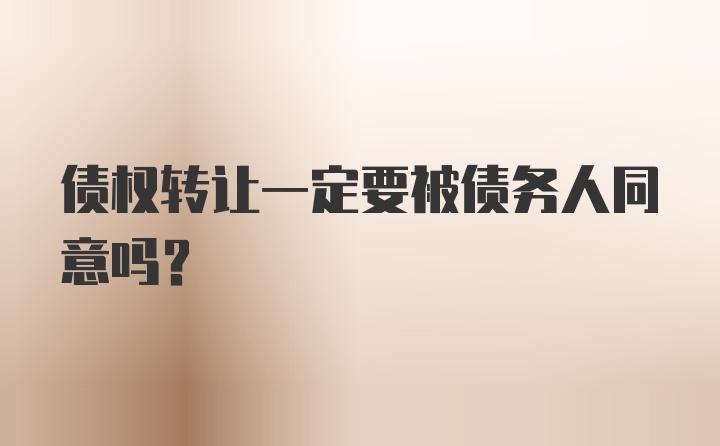 债权转让一定要被债务人同意吗？